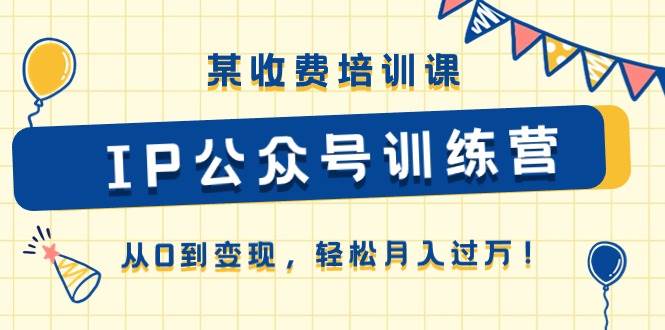 某收费培训课

IP公众号训练营

从0到变现，轻松月入过万！